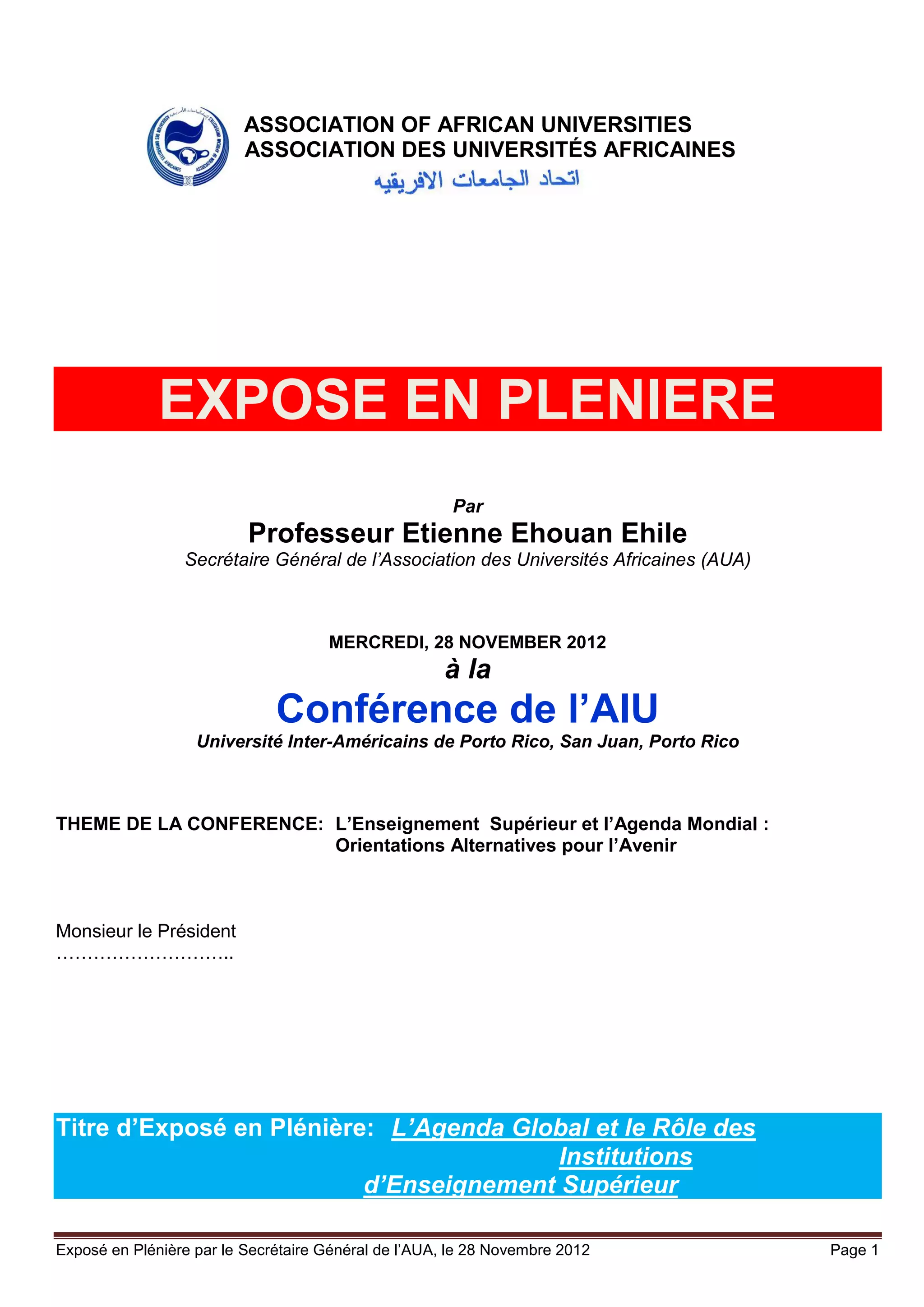 ASSOCIATION OF AFRICAN UNIVERSITIES
ASSOCIATION DES UNIVERSITÉS AFRICAINES
اتحاد الجامعات الافريقيه

EXPOSE EN PLENIERE

Par
Professeur Etienne Ehouan Ehile
Secrétaire Général de l'Association des Universités Africaines (AUA)

MERCREDI, 28 NOVEMBER 2012
à la
Conférence de l'AIU
Université Inter-Américains de Porto Rico, San Juan, Porto Rico

THEME DE LA CONFERENCE: L'Enseignement Supérieur et l'Agenda Mondial : Orientations Alternatives pour l'Avenir

Monsieur le Président
………………………..

Titre d'Exposé en Plénière: L'Agenda Global et le Rôle des Institutions d'Enseignement Supérieur

Exposé en Plénière par le Secrétaire Général de l'AUA, le 28 Novembre 2012
Page 1